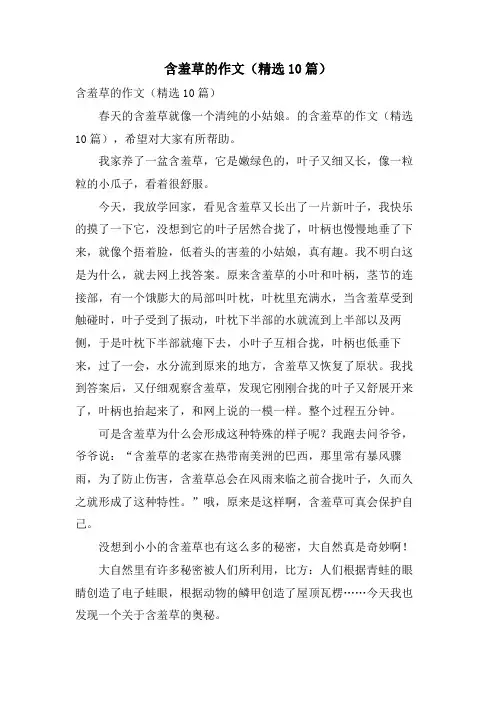 含羞草的作文（精选10篇）

含羞草的作文（精选10篇）

春天的含羞草就像一个清纯的小姑娘。的含羞草的作文（精选10篇），希望对大家有所帮助。

我家养了一盆含羞草，它是嫩绿色的，叶子又细又长，像一粒粒的小瓜子，看着很舒服。

今天，我放学回家，看见含羞草又长出了一片新叶子，我快乐的摸了一下它，没想到它的叶子居然合拢了，叶柄也慢慢地垂了下来，就像个捂着脸，低着头的害羞的小姑娘，真有趣。我不明白这是为什么，就去网上找答案。原来含羞草的小叶和叶柄，茎节的连接部，有一个饿膨大的局部叫叶枕，叶枕里充满水，当含羞草受到触碰时，叶子受到了振动，叶枕下半部的水就流到上半部以及两侧，于是叶枕下半部就瘪下去，小叶子互相合拢，叶柄也低垂下来，过了一会，水分流到原来的地方，含羞草又恢复了原状。我找到答案后，又仔细观察含羞草，发现它刚刚合拢的叶子又舒展开来了，叶柄也抬起来了，和网上说的一模一样。整个过程五分钟。

可是含羞草为什么会形成这种特殊的样子呢？我跑去问爷爷，爷爷说：“含羞草的老家在热带南美洲的巴西，那里常有暴风骤雨，为了防止伤害，含羞草总会在风雨来临之前合拢叶子，久而久之就形成了这种特性。”哦，原来是这样啊，含羞草可真会保护自己。

没想到小小的含羞草也有这么多的秘密，大自然真是奇妙啊！

大自然里有许多秘密被人们所利用，比方：人们根据青蛙的眼睛创造了电子蛙眼，根据动物的鳞甲创造了屋顶瓦楞……今天我也发现一个关于含羞草的奥秘。